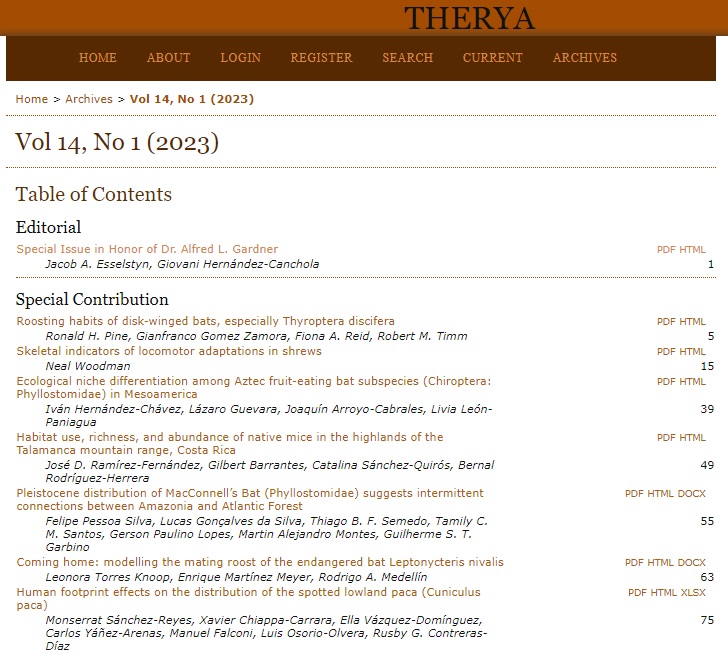 THERYA

HOME ABOUT LOGIN REGISTER SEARCH CURRENT ARCHIVES

Home > Archives > Vol 14, No 1 (2023)

Vol 14, No 1 (2023)

Table of Contents

Editorial

Special Issue in Honor of Dr. Alfred L. Gardner PDF HTML
Jacob A. Esselstyn, Giovani Hernández-Canchola 1

Special Contribution

Roosting habits of disk-winged bats, especially Thyroptera discifera PDF HTML
Ronald H. Pine, Gianfranco Gomez Zamora, Fiona A. Reid, Robert M. Timm 5

Skeletal indicators of locomotor adaptations in shrews PDF HTML
Neal Woodman 15

Ecological niche differentiation among Aztec fruit-eating bat subspecies (Chiroptera: Phyllostomidae) in Mesoamerica PDF HTML
Iván Hernández-Chávez, Lázaro Guevara, Joaquín Arroyo-Cabrales, Livia León-Paniagua 39

Habitat use, richness, and abundance of native mice in the highlands of the Talamanca mountain range, Costa Rica PDF HTML
José D. Ramírez-Fernández, Gilbert Barrantes, Catalina Sánchez-Quirós, Bernal Rodríguez-Herrera 49

Pleistocene distribution of MacConnell's Bat (Phyllostomidae) suggests intermittent connections between Amazonia and Atlantic Forest PDF HTML DOCX
Felipe Pessoa Silva, Lucas Gonçalves da Silva, Thiago B. F. Semedo, Tamily C. M. Santos, Gerson Paulino Lopes, Martin Alejandro Montes, Guilherme S. T. Garbino 55

Coming home: modelling the mating roost of the endangered bat Leptonycteris nivalis PDF HTML DOCX
Leonora Torres Knoop, Enrique Martínez Meyer, Rodrigo A. Medellín 63

Human footprint effects on the distribution of the spotted lowland paca (Cuniculus paca) PDF HTML XLSX
Monserrat Sánchez-Reyes, Xavier Chiappa-Carrara, Ella Vázquez-Domínguez, Carlos Yáñez-Arenas, Manuel Falconi, Luis Osorio-Olvera, Rusby G. Contreras-Díaz 75